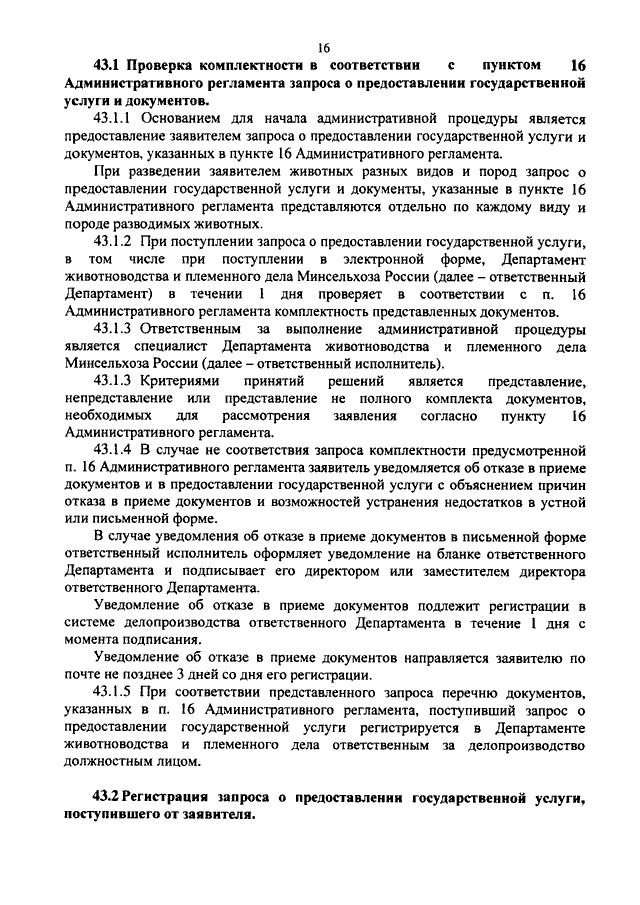 16

43.1 Проверка комплектности в соответствии с пунктом 16 Административного регламента запроса о предоставлении государственной услуги и документов.

43.1.1 Основанием для начала административной процедуры является предоставление заявителем запроса о предоставлении государственной услуги и документов, указанных в пункте 16 Административного регламента.

При разведении заявителем животных разных видов и пород запрос о предоставлении государственной услуги и документы, указанные в пункте 16 Административного регламента представляются отдельно по каждому виду и породе разводимых животных.

43.1.2 При поступлении запроса о предоставлении государственной услуги, в том числе при поступлении в электронной форме, Департамент животноводства и племенного дела Минсельхоза России (далее – ответственный Департамент) в течении 1 дня проверяет в соответствии с п. 16 Административного регламента комплектность представленных документов.

43.1.3 Ответственным за выполнение административной процедуры является специалист Департамента животноводства и племенного дела Минсельхоза России (далее – ответственный исполнитель).

43.1.3 Критериями принятий решений является представление, непредставление или представление не полного комплекта документов, необходимых для рассмотрения заявления согласно пункту 16 Административного регламента.

43.1.4 В случае не соответствия запроса комплектности предусмотренной п. 16 Административного регламента заявитель уведомляется об отказе в приеме документов и в предоставлении государственной услуги с объяснением причин отказа в приеме документов и возможностей устранения недостатков в устной или письменной форме.

В случае уведомления об отказе в приеме документов в письменной форме ответственный исполнитель оформляет уведомление на бланке ответственного Департамента и подписывает его директором или заместителем директора ответственного Департамента.

Уведомление об отказе в приеме документов подлежит регистрации в системе делопроизводства ответственного Департамента в течение 1 дня с момента подписания.

Уведомление об отказе в приеме документов направляется заявителю по почте не позднее 3 дней со дня его регистрации.

43.1.5 При соответствии представленного запроса перечню документов, указанных в п. 16 Административного регламента, поступивший запрос о предоставлении государственной услуги регистрируется в Департаменте животноводства и племенного дела ответственным за делопроизводство должностным лицом.

43.2 Регистрация запроса о предоставлении государственной услуги, поступившего от заявителя.